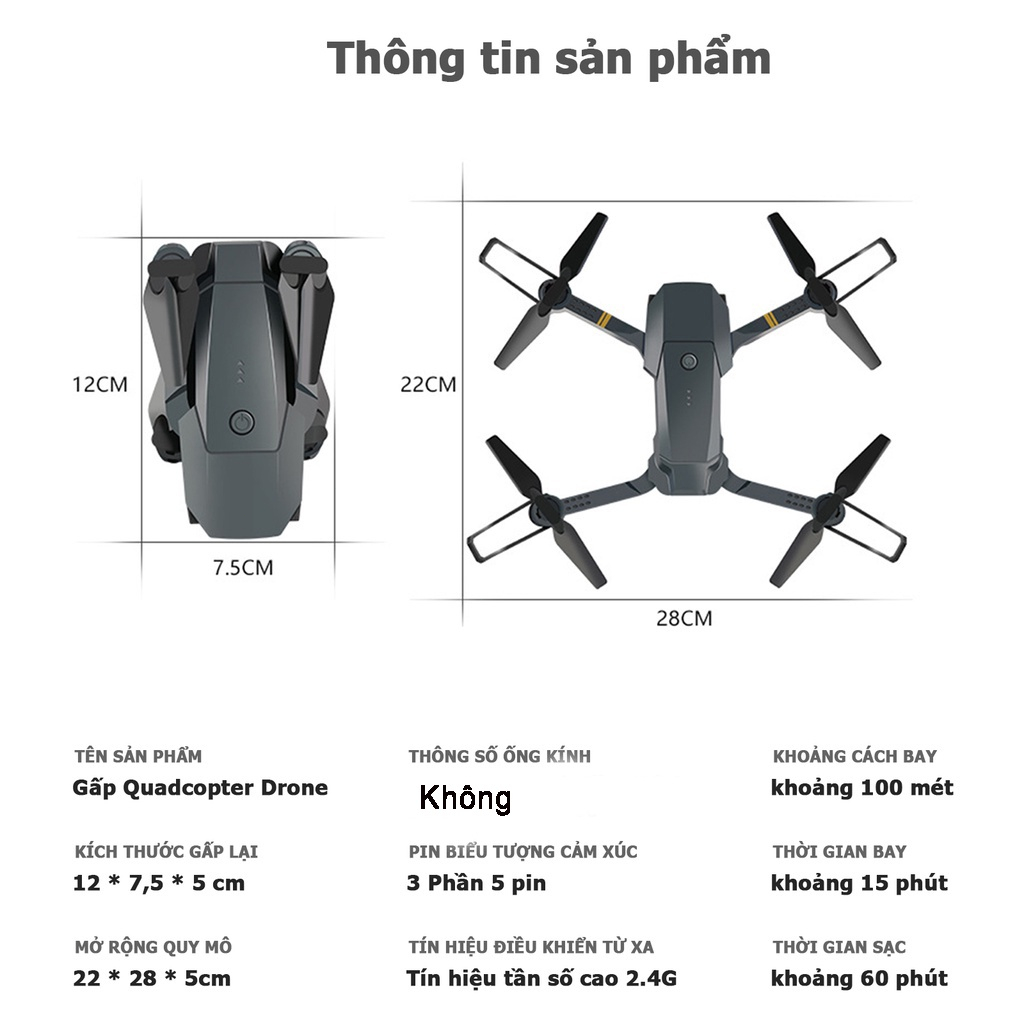 Thông tin sản phẩm

12CM

7.5CM

22CM

28CM

TÊN SẢN PHẨM
Gấp Quadcopter Drone

KÍCH THƯỚC GẤP LẠI
12 * 7,5 * 5 cm

MỞ RỘNG QUY MÔ
22 * 28 * 5cm

THÔNG SỐ ỐNG KÍNH
Không

PIN BIỂU TƯỢNG CẢM XÚC
3 Phần 5 pin

TÍN HIỆU ĐIỀU KHIỂN TỪ XA
Tín hiệu tần số cao 2.4G

KHOẢNG CÁCH BAY
khoảng 100 mét

THỜI GIAN BAY
khoảng 15 phút

THỜI GIAN SẠC
khoảng 60 phút